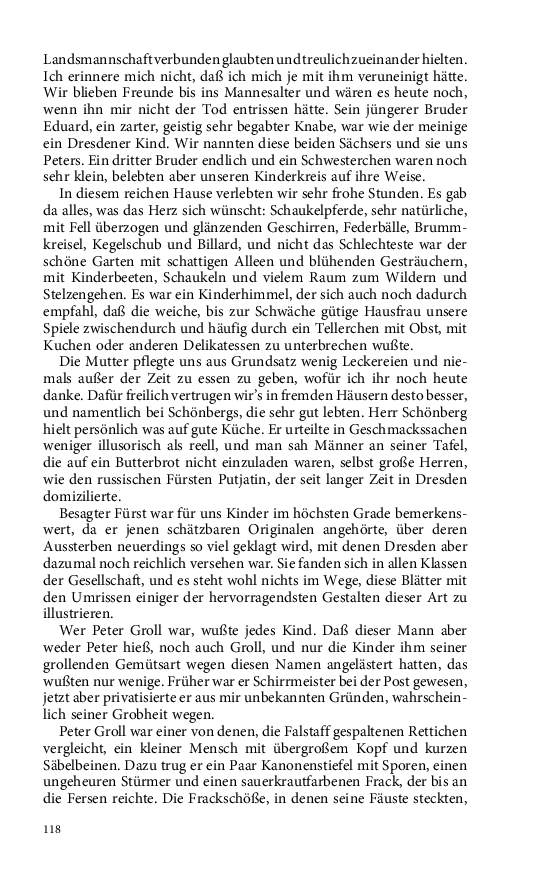 Landsmannschaft verbunden glaubten und treulich zueinander hielten. Ich erinnere mich nicht, daß ich mich je mit ihm veruneinigt hätte. Wir blieben Freunde bis ins Mannesalter und wären es heute noch, wenn ihn mir nicht der Tod entrissen hätte. Sein jüngerer Bruder Eduard, ein zarter, geistig sehr begabter Knabe, war wie der meinige ein Dresdener Kind. Wir nannten diese beiden Sächsers und sie uns Peters. Ein dritter Bruder endlich und ein Schwesterchen waren noch sehr klein, belebten aber unseren Kinderkreis auf ihre Weise.

In diesem reichen Hause verlebten wir sehr frohe Stunden. Es gab da alles, was das Herz sich wünscht: Schaukelpferde, sehr natürliche, mit Fell überzogen und glänzenden Geschirren, Federbälle, Brummkreisel, Kegelschub und Billard, und nicht das Schlechteste war der schöne Garten mit schattigen Alleen und blühenden Gesträuchern, mit Kinderbeeten, Schaukeln und vielem Raum zum Wildern und Stelzengehen. Es war ein Kinderhimmel, der sich auch noch dadurch empfahl, daß die weiche, bis zur Schwäche gütige Hausfrau unsere Spiele zwischendurch und häufig durch ein Tellerchen mit Obst, mit Kuchen oder anderen Delikatessen zu unterbrechen wußte.

Die Mutter pflegte uns aus Grundsatz wenig Leckereien und niemals außer der Zeit zu essen zu geben, wofür ich ihr noch heute danke. Dafür freilich vertrugen wir's in fremden Häusern desto besser, und namentlich bei Schönbergs, die sehr gut lebten. Herr Schönberg hielt persönlich was auf gute Küche. Er urteilte in Geschmackssachen weniger illusorisch als reell, und man sah Männer an seiner Tafel, die auf ein Butterbrot nicht einzuladen waren, selbst große Herren, wie den russischen Fürsten Putjatin, der seit langer Zeit in Dresden domizilierte.

Besagter Fürst war für uns Kinder im höchsten Grade bemerkenswert, da er jenen schätzbaren Originalen angehörte, über deren Aussterben neuerdings so viel geklagt wird, mit denen Dresden aber dazumal noch reichlich versehen war. Sie fanden sich in allen Klassen der Gesellschaft, und es steht wohl nichts im Wege, diese Blätter mit den Umrissen einiger der hervorragendsten Gestalten dieser Art zu illustrieren.

Wer Peter Groll war, wußte jedes Kind. Daß dieser Mann aber weder Peter hieß, noch auch Groll, und nur die Kinder ihm seiner grollenden Gemütsart wegen diesen Namen angelästert hatten, das wußten nur wenige. Früher war er Schirrmeister bei der Post gewesen, jetzt aber privatisierte er aus mir unbekannten Gründen, wahrscheinlich seiner Grobheit wegen.

Peter Groll war einer von denen, die Falstaff gespaltenen Rettichen vergleicht, ein kleiner Mensch mit übergroßem Kopf und kurzen Säbelbeinen. Dazu trug er ein Paar Kanonenstiefel mit Sporen, einen ungeheuren Stürmer und einen sauerkrautfarbenen Frack, der bis an die Fersen reichte. Die Frackschöße, in denen seine Fäuste steckten,

118